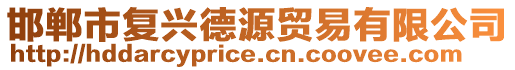 邯郸市复兴德源贸易有限公司
http://hddarcyprice.cn.coovee.com